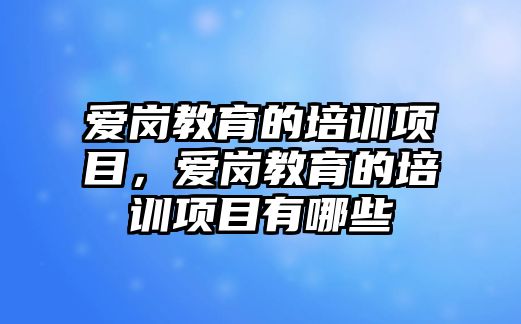 爱岗教育的培训项目，爱岗教育的培训项目有哪些